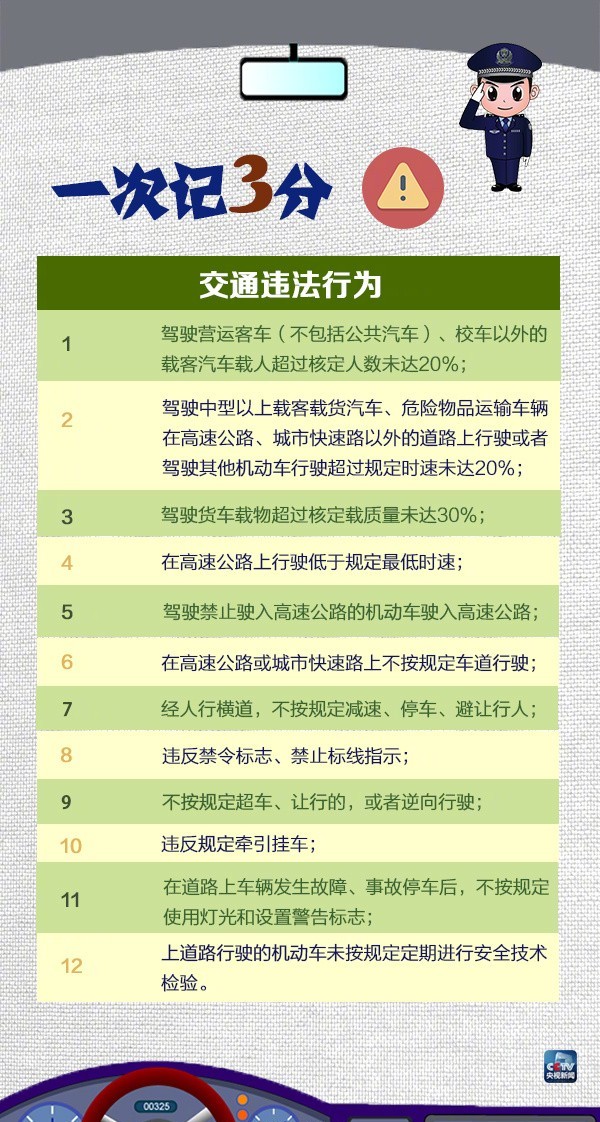 一次记3分

| 交通违法行为 | |
|---|---|
| 1 | 驾驶营运客车（不包括公共汽车）、校车以外的载客汽车载人超过核定人数未达20%； |
| 2 | 驾驶中型以上载客载货汽车、危险物品运输车辆在高速公路、城市快速路以外的道路上行驶或者驾驶其他机动车行驶超过规定时速未达20%； |
| 3 | 驾驶货车载物超过核定载质量未达30%； |
| 4 | 在高速公路上行驶低于规定最低时速； |
| 5 | 驾驶禁止驶入高速公路的机动车驶入高速公路； |
| 6 | 在高速公路或城市快速路上不按规定车道行驶； |
| 7 | 经人行横道，不按规定减速、停车、避让行人； |
| 8 | 违反禁令标志、禁止标线指示； |
| 9 | 不按规定超车、让行的，或者逆向行驶； |
| 10 | 违反规定牵引挂车； |
| 11 | 在道路上车辆发生故障、事故停车后，不按规定使用灯光和设置警告标志； |
| 12 | 上道路行驶的机动车未按规定定期进行安全技术检验。 |

CCTV
央视新闻
00325